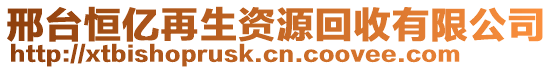 邢台恒亿再生资源回收有限公司
http://xtbishoprusk.cn.coovee.com